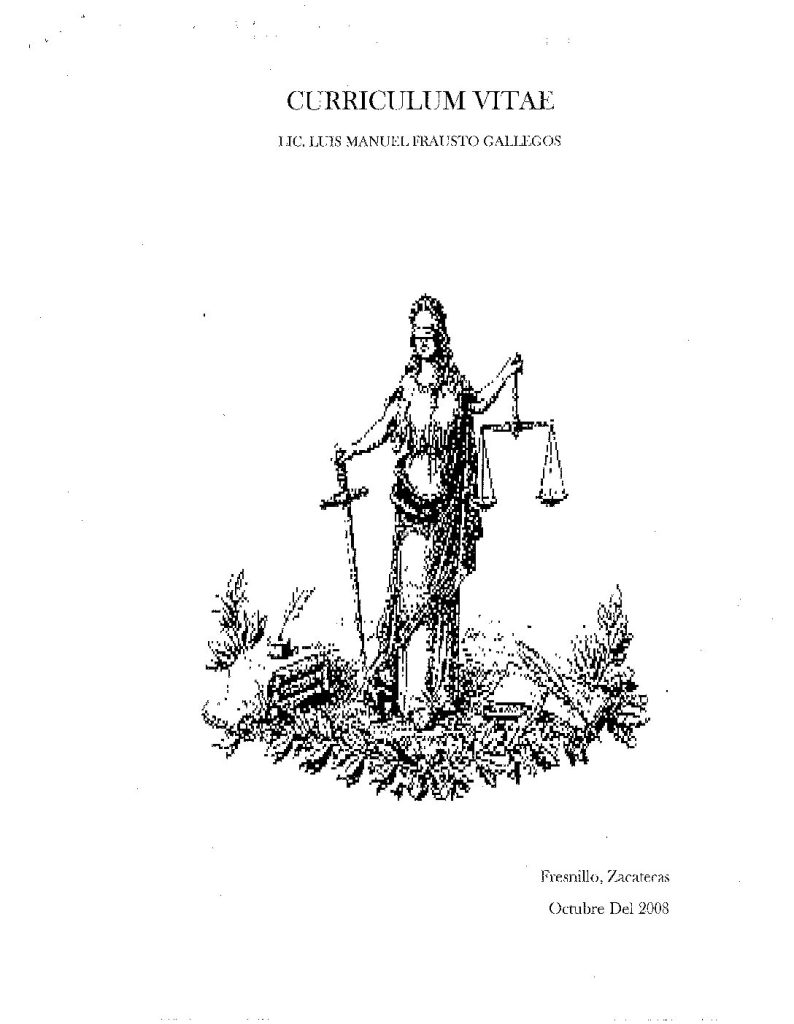 CURRICULUM VITAE

LIC. LUIS MANUEL FRAUSTO GALLEGOS

Fresnillo, Zacatecas

Octubre Del 2008